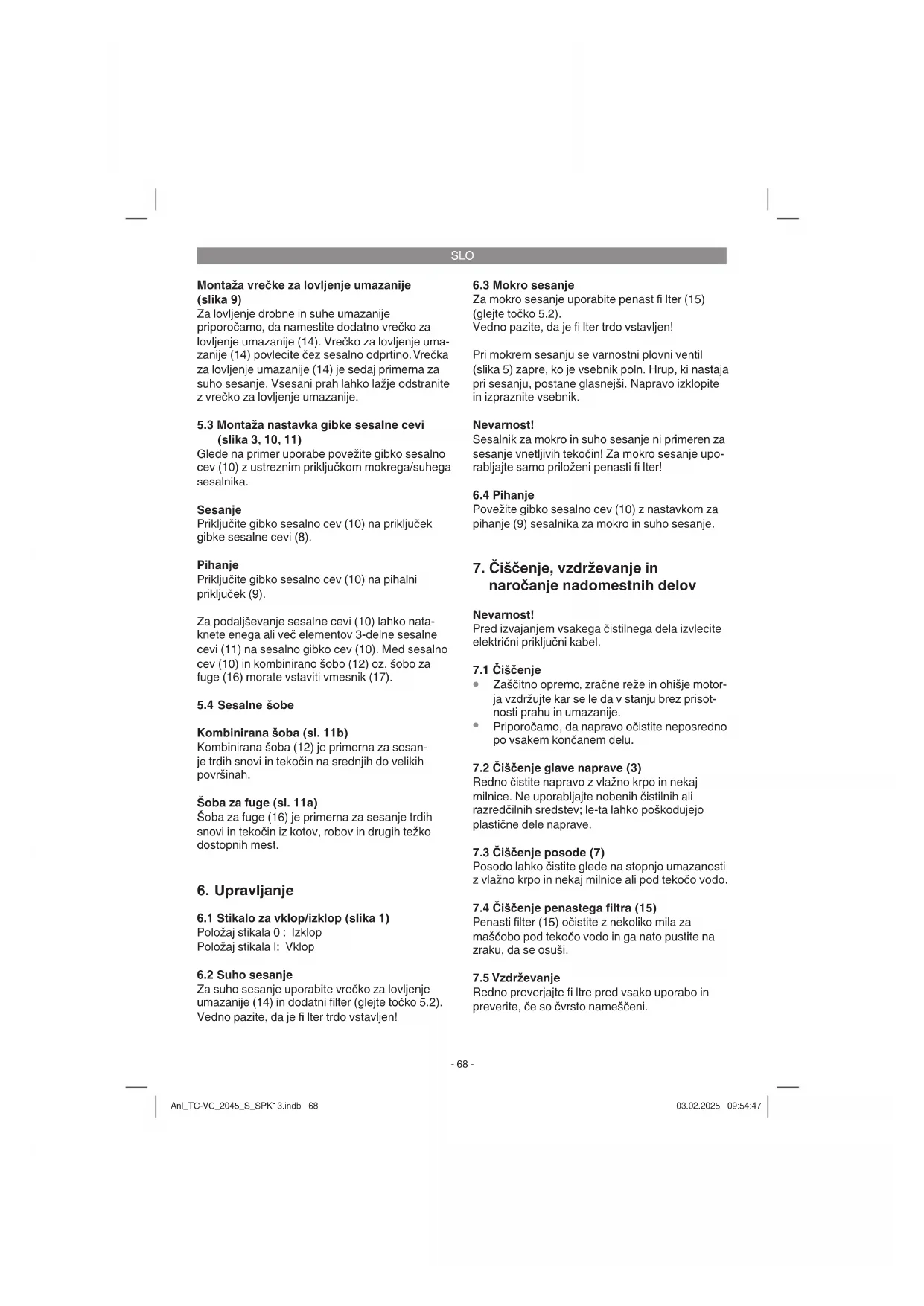 SLO

**Montaža vrečke za lovljenje umazanije (slika 9)**
Za lovljenje drobne in suhe umazanije priporočamo, da namestite dodatno vrečko za lovljenje umazanije (14). Vrečko za lovljenje umazanije (14) povlecite čez sesalno odprtino. Vrečka za lovljenje umazanije (14) je sedaj primerna za suho sesanje. Vsesani prah lahko lažje odstranite z vrečko za lovljenje umazanije.

**5.3 Montaža nastavka gibke sesalne cevi (slika 3, 10, 11)**
Glede na primer uporabe povežite gibko sesalno cev (10) z ustreznim priključkom mokrega/suhega sesalnika.

**Sesanje**
Priključite gibko sesalno cev (10) na priključek gibke sesalne cevi (8).

**Pihanje**
Priključite gibko sesalno cev (10) na pihalni priključek (9).

Za podaljševanje sesalne cevi (10) lahko nataknete enega ali več elementov 3-delne sesalne cevi (11) na sesalno gibko cev (10). Med sesalno cev (10) in kombinirano šobo (12) oz. šobo za fuge (16) morate vstaviti vmesnik (17).

**5.4 Sesalne šobe**

**Kombinirana šoba (sl. 11b)**
Kombinirana šoba (12) je primerna za sesanje trdih snovi in tekočin na srednjih do velikih površinah.

**Šoba za fuge (sl. 11a)**
Šoba za fuge (16) je primerna za sesanje trdih snovi in tekočin iz kotov, robov in drugih težko dostopnih mest.

**6. Upravljanje**

**6.1 Stikalo za vklop/izklop (slika 1)**
Položaj stikala 0 : Izklop
Položaj stikala I: Vklop

**6.2 Suho sesanje**
Za suho sesanje uporabite vrečko za lovljenje umazanije (14) in dodatni filter (glejte točko 5.2).
Vedno pazite, da je fi lter trdo vstavljen!

**6.3 Mokro sesanje**
Za mokro sesanje uporabite penast fi lter (15) (glejte točko 5.2).
Vedno pazite, da je fi lter trdo vstavljen!

Pri mokrem sesanju se varnostni plovni ventil (slika 5) zapre, ko je vsebnik poln. Hrup, ki nastaja pri sesanju, postane glasnejši. Napravo izklopite in izpraznite vsebnik.

**Nevarnost!**
Sesalnik za mokro in suho sesanje ni primeren za sesanje vnetljivih tekočin! Za mokro sesanje uporabljajte samo priloženi penasti fi lter!

**6.4 Pihanje**
Povežite gibko sesalno cev (10) z nastavkom za pihanje (9) sesalnika za mokro in suho sesanje.

**7. Čiščenje, vzdrževanje in naročanje nadomestnih delov**

**Nevarnost!**
Pred izvajanjem vsakega čistilnega dela izvlecite električni priključni kabel.

**7.1 Čiščenje**
• Zaščitno opremo, zračne reže in ohišje motorja vzdržujte kar se le da v stanju brez prisotnosti prahu in umazanije.
• Priporočamo, da napravo očistite neposredno po vsakem končanem delu.

**7.2 Čiščenje glave naprave (3)**
Redno čistite napravo z vlažno krpo in nekaj milnice. Ne uporabljajte nobenih čistilnih ali razredčilnih sredstev; le-ta lahko poškodujejo plastične dele naprave.

**7.3 Čiščenje posode (7)**
Posodo lahko čistite glede na stopnjo umazanosti z vlažno krpo in nekaj milnice ali pod tekočo vodo.

**7.4 Čiščenje penastega filtra (15)**
Penasti filter (15) očistite z nekoliko mila za maščobo pod tekočo vodo in ga nato pustite na zraku, da se osuši.

**7.5 Vzdrževanje**
Redno preverjajte fi ltre pred vsako uporabo in preverite, če so čvrsto nameščeni.

- 68 -

Anl_TC-VC_2045_S_SPK13.indb 68 03.02.2025 09:54:47